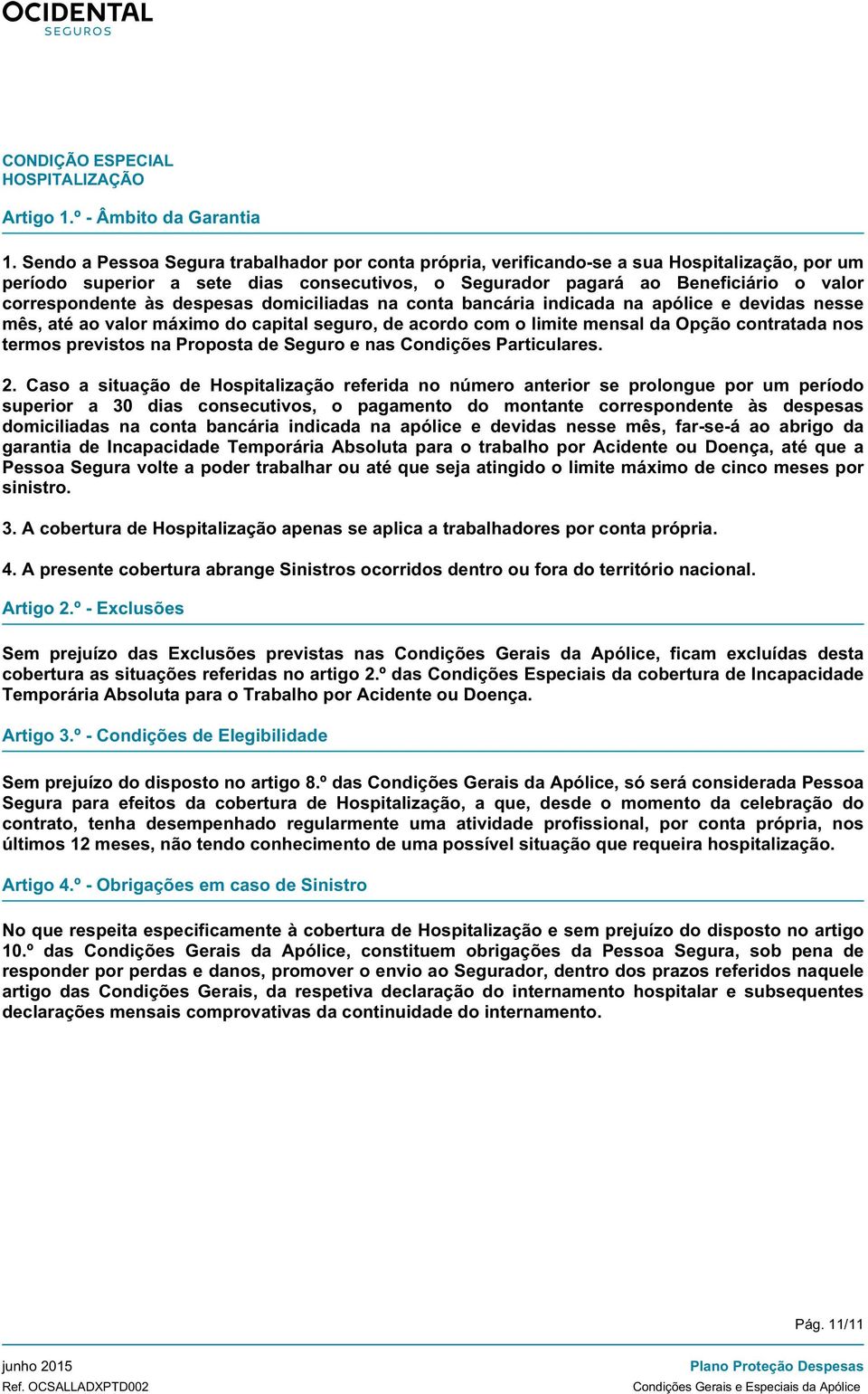 OCIDENTAL
SEGUROS

CONDIÇÃO ESPECIAL
HOSPITALIZAÇÃO

Artigo 1.º - Âmbito da Garantia

1. Sendo a Pessoa Segura trabalhador por conta própria, verificando-se a sua Hospitalização, por um período superior a sete dias consecutivos, o Segurador pagará ao Beneficiário o valor correspondente às despesas domiciliadas na conta bancária indicada na apólice e devidas nesse mês, até ao valor máximo do capital seguro, de acordo com o limite mensal da Opção contratada nos termos previstos na Proposta de Seguro e nas Condições Particulares.

2. Caso a situação de Hospitalização referida no número anterior se prolongue por um período superior a 30 dias consecutivos, o pagamento do montante correspondente às despesas domiciliadas na conta bancária indicada na apólice e devidas nesse mês, far-se-á ao abrigo da garantia de Incapacidade Temporária Absoluta para o trabalho por Acidente ou Doença, até que a Pessoa Segura volte a poder trabalhar ou até que seja atingido o limite máximo de cinco meses por sinistro.

3. A cobertura de Hospitalização apenas se aplica a trabalhadores por conta própria.

4. A presente cobertura abrange Sinistros ocorridos dentro ou fora do território nacional.

Artigo 2.º - Exclusões

Sem prejuízo das Exclusões previstas nas Condições Gerais da Apólice, ficam excluídas desta cobertura as situações referidas no artigo 2.º das Condições Especiais da cobertura de Incapacidade Temporária Absoluta para o Trabalho por Acidente ou Doença.

Artigo 3.º - Condições de Elegibilidade

Sem prejuízo do disposto no artigo 8.º das Condições Gerais da Apólice, só será considerada Pessoa Segura para efeitos da cobertura de Hospitalização, a que, desde o momento da celebração do contrato, tenha desempenhado regularmente uma atividade profissional, por conta própria, nos últimos 12 meses, não tendo conhecimento de uma possível situação que requeira hospitalização.

Artigo 4.º - Obrigações em caso de Sinistro

No que respeita especificamente à cobertura de Hospitalização e sem prejuízo do disposto no artigo 10.º das Condições Gerais da Apólice, constituem obrigações da Pessoa Segura, sob pena de responder por perdas e danos, promover o envio ao Segurador, dentro dos prazos referidos naquele artigo das Condições Gerais, da respetiva declaração do internamento hospitalar e subsequentes declarações mensais comprovativas da continuidade do internamento.

Pág. 11/11

junho 2015
Ref. OCSALLADXPTD002

Plano Proteção Despesas
Condições Gerais e Especiais da Apólice